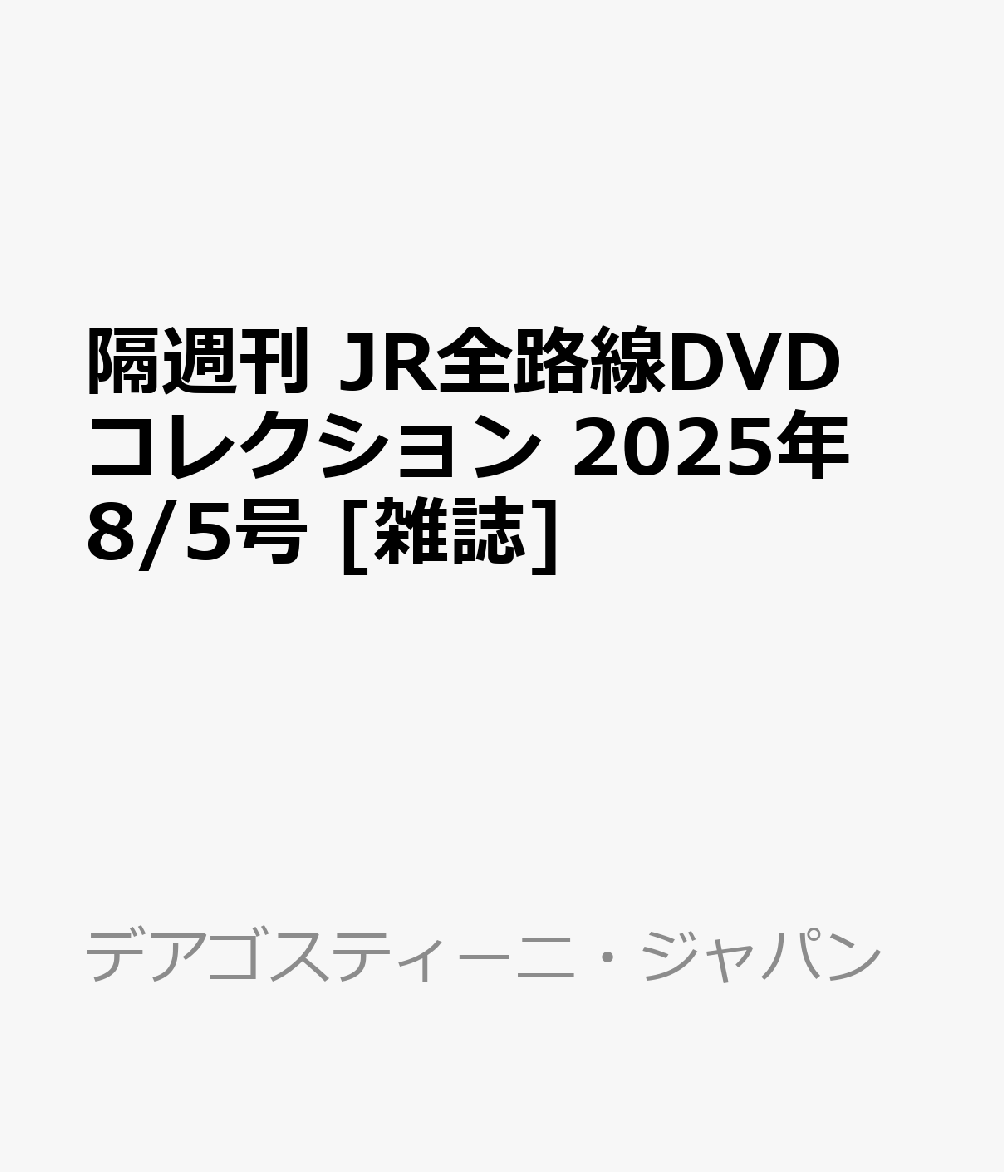 隔週刊 JR全路線DVDコレクション 2025年8/5号 [雑誌]

デアゴスティーニ・ジャパン